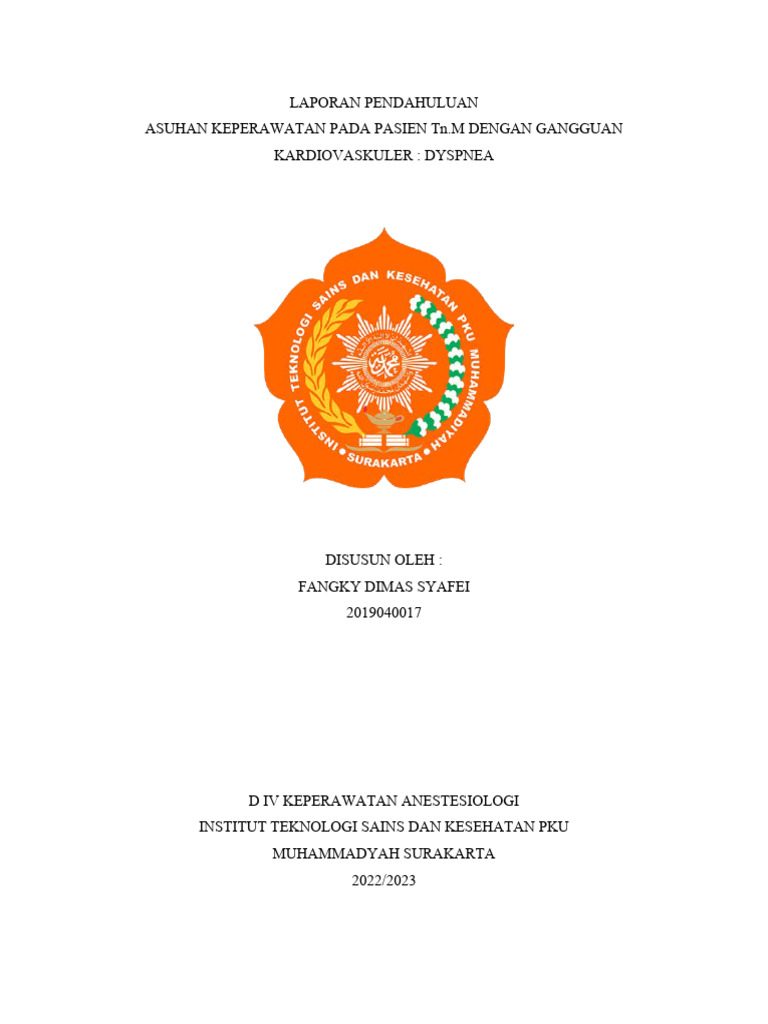 LAPORAN PENDAHULUAN
ASUHAN KEPERAWATAN PADA PASIEN Tn.M DENGAN GANGGUAN KARDIOVASKULER : DYSPNEA

INSTITUT TEKNOLOGI SAINS DAN KESEHATAN PKU MUHAMMADIYAH
SURAKARTA

DISUSUN OLEH :
FANGKY DIMAS SYAFEI
2019040017

D IV KEPERAWATAN ANESTESIOLOGI
INSTITUT TEKNOLOGI SAINS DAN KESEHATAN PKU MUHAMMADYAH SURAKARTA
2022/2023